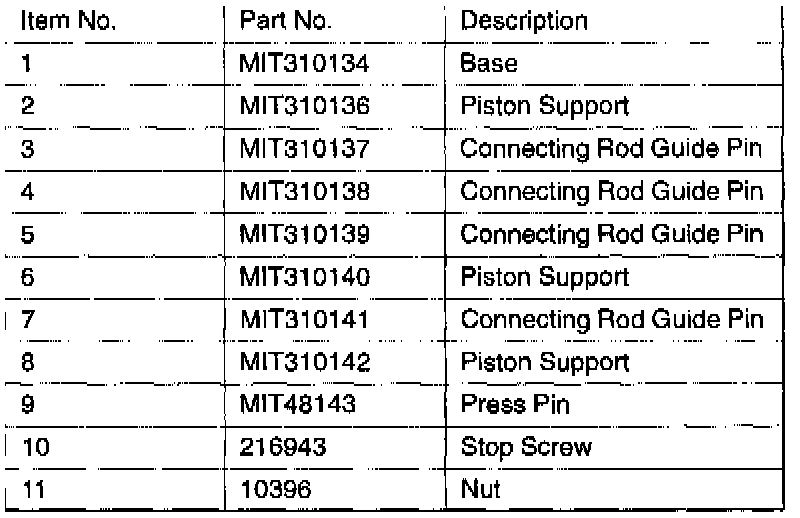 | Item No. | Part No. | Description |
|---|---|---|
| 1 | MIT310134 | Base |
| 2 | MIT310136 | Piston Support |
| 3 | MIT310137 | Connecting Rod Guide Pin |
| 4 | MIT310138 | Connecting Rod Guide Pin |
| 5 | MIT310139 | Connecting Rod Guide Pin |
| 6 | MIT310140 | Piston Support |
| 7 | MIT310141 | Connecting Rod Guide Pin |
| 8 | MIT310142 | Piston Support |
| 9 | MIT48143 | Press Pin |
| 10 | 216943 | Stop Screw |
| 11 | 10396 | Nut |